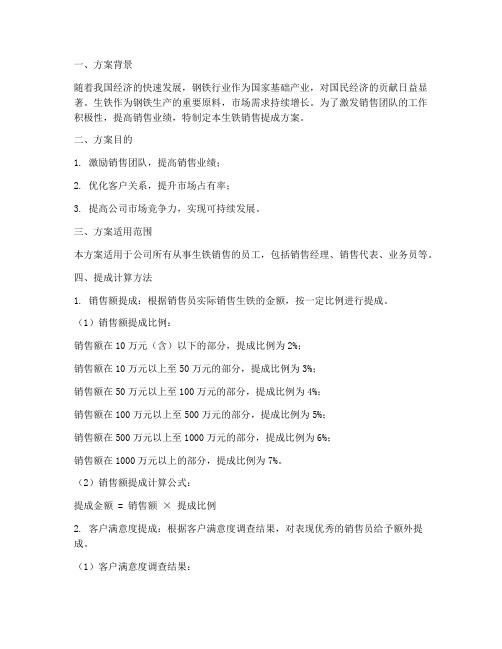 一、方案背景

随着我国经济的快速发展，钢铁行业作为国家基础产业，对国民经济的贡献日益显著。生铁作为钢铁生产的重要原料，市场需求持续增长。为了激发销售团队的工作积极性，提高销售业绩，特制定本生铁销售提成方案。

二、方案目的

1. 激励销售团队，提高销售业绩；

2. 优化客户关系，提升市场占有率；

3. 提高公司市场竞争力，实现可持续发展。

三、方案适用范围

本方案适用于公司所有从事生铁销售的员工，包括销售经理、销售代表、业务员等。

四、提成计算方法

1. 销售额提成：根据销售员实际销售生铁的金额，按一定比例进行提成。

（1）销售额提成比例：

销售额在 10 万元（含）以下的部分，提成比例为 2%；

销售额在 10 万元以上至 50 万元的部分，提成比例为 3%；

销售额在 50 万元以上至 100 万元的部分，提成比例为 4%；

销售额在 100 万元以上至 500 万元的部分，提成比例为 5%；

销售额在 500 万元以上至 1000 万元的部分，提成比例为 6%；

销售额在 1000 万元以上的部分，提成比例为 7%。

（2）销售额提成计算公式：

提成金额 = 销售额 × 提成比例

2. 客户满意度提成：根据客户满意度调查结果，对表现优秀的销售员给予额外提成。

（1）客户满意度调查结果：